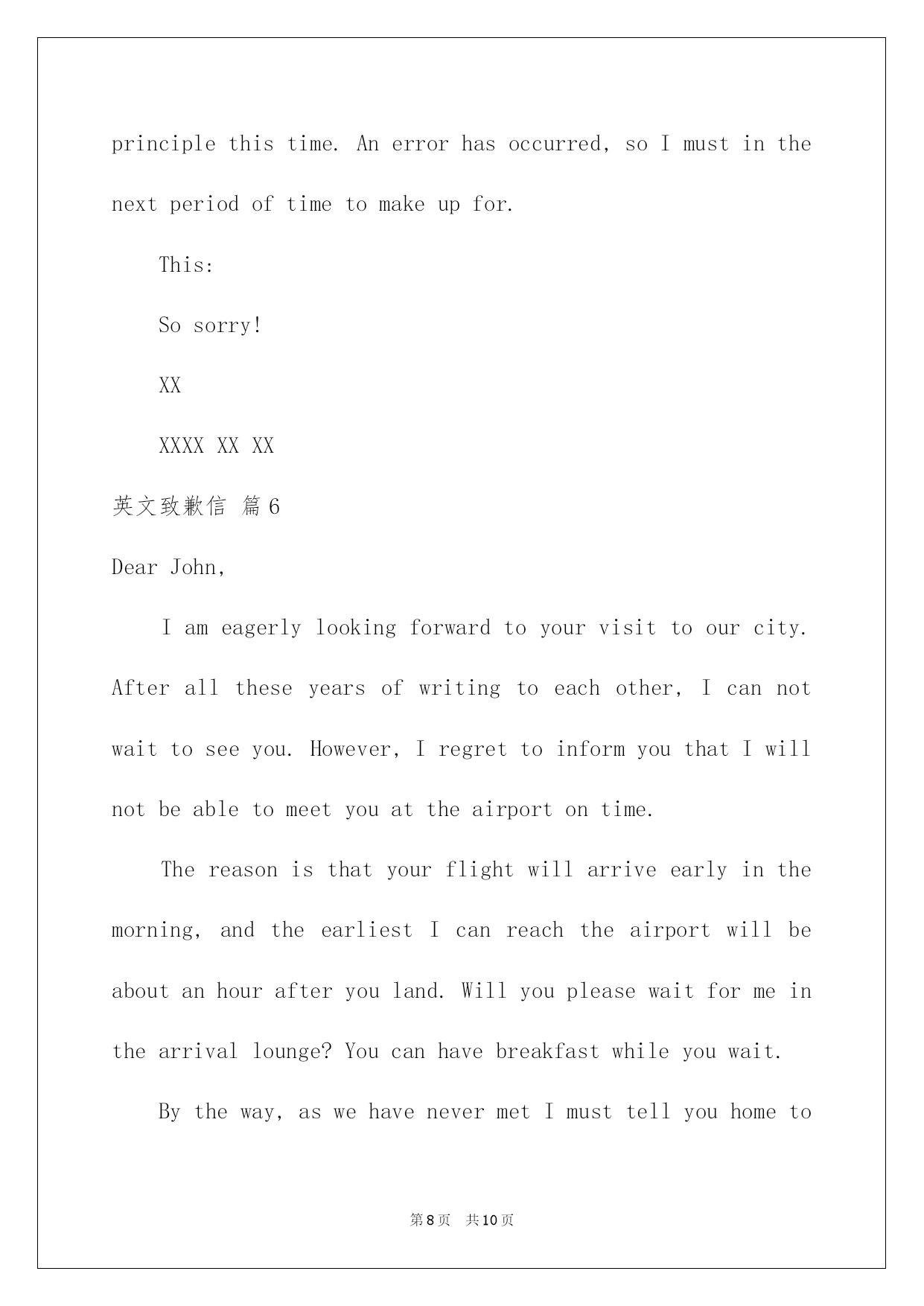 principle this time. An error has occurred, so I must in the next period of time to make up for.

This:

So sorry!

XX

XXXX XX XX

英文致歉信 篇6

Dear John,

I am eagerly looking forward to your visit to our city. After all these years of writing to each other, I can not wait to see you. However, I regret to inform you that I will not be able to meet you at the airport on time.

The reason is that your flight will arrive early in the morning, and the earliest I can reach the airport will be about an hour after you land. Will you please wait for me in the arrival lounge? You can have breakfast while you wait.

By the way, as we have never met I must tell you home to

第8页 共10页